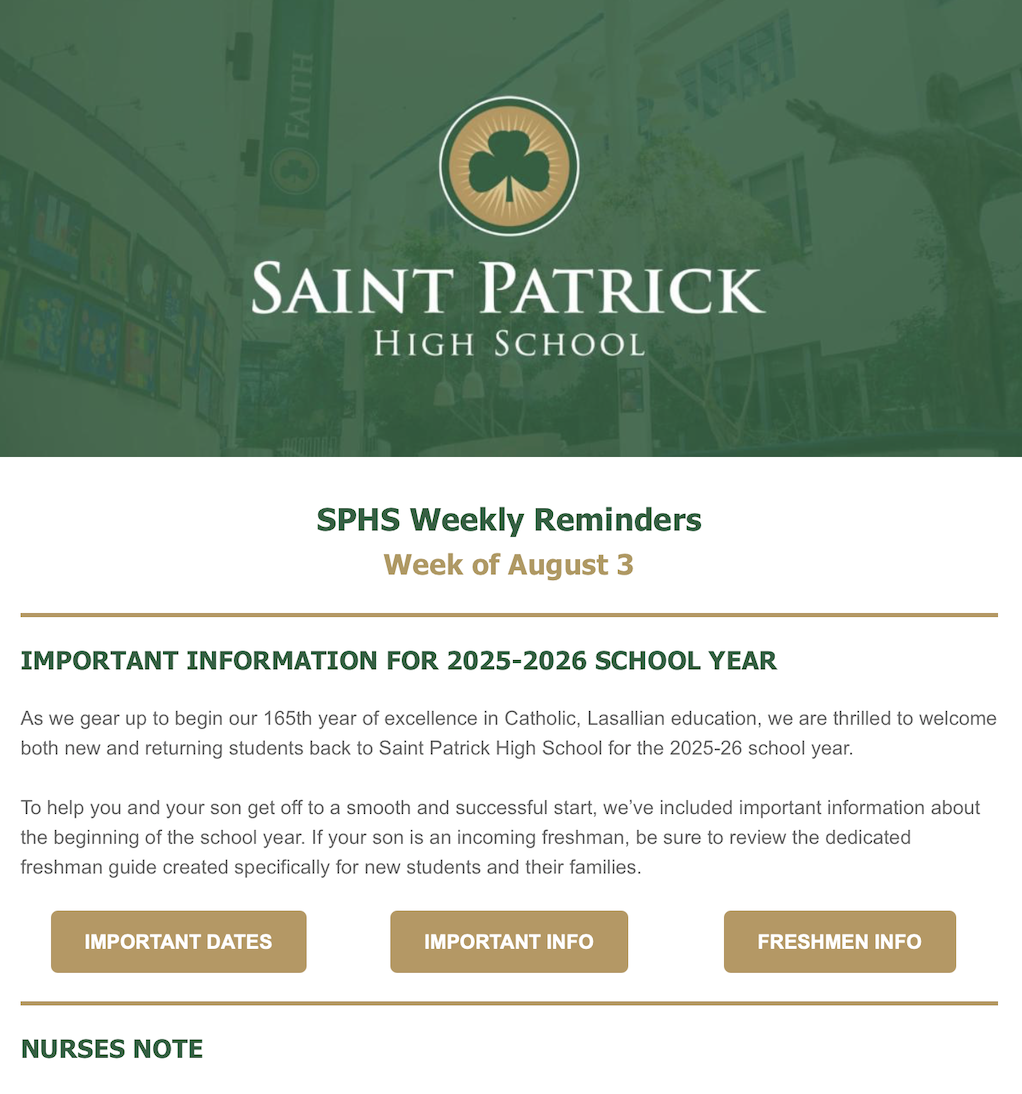 FAITH

SAINT PATRICK
HIGH SCHOOL

SPHS Weekly Reminders
Week of August 3

IMPORTANT INFORMATION FOR 2025-2026 SCHOOL YEAR

As we gear up to begin our 165th year of excellence in Catholic, Lasallian education, we are thrilled to welcome both new and returning students back to Saint Patrick High School for the 2025-26 school year.

To help you and your son get off to a smooth and successful start, we've included important information about the beginning of the school year. If your son is an incoming freshman, be sure to review the dedicated freshman guide created specifically for new students and their families.

IMPORTANT DATES

IMPORTANT INFO

FRESHMEN INFO

NURSES NOTE